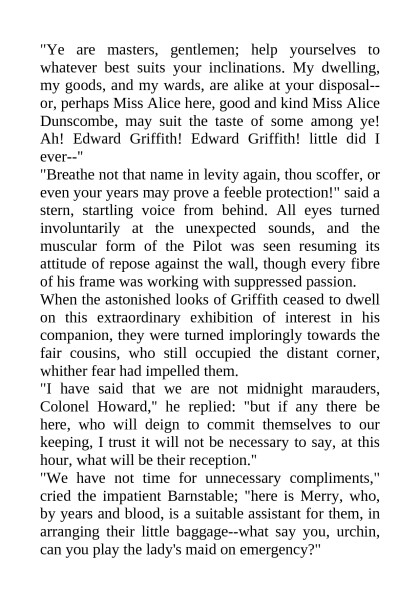 "Ye are masters, gentlemen; help yourselves to whatever best suits your inclinations. My dwelling, my goods, and my wards, are alike at your disposal--or, perhaps Miss Alice here, good and kind Miss Alice Dunscombe, may suit the taste of some among ye! Ah! Edward Griffith! Edward Griffith! little did I ever--"

"Breathe not that name in levity again, thou scoffer, or even your years may prove a feeble protection!" said a stern, startling voice from behind. All eyes turned involuntarily at the unexpected sounds, and the muscular form of the Pilot was seen resuming its attitude of repose against the wall, though every fibre of his frame was working with suppressed passion.

When the astonished looks of Griffith ceased to dwell on this extraordinary exhibition of interest in his companion, they were turned imploringly towards the fair cousins, who still occupied the distant corner, whither fear had impelled them.

"I have said that we are not midnight marauders, Colonel Howard," he replied: "but if any there be here, who will deign to commit themselves to our keeping, I trust it will not be necessary to say, at this hour, what will be their reception."

"We have not time for unnecessary compliments," cried the impatient Barnstable; "here is Merry, who, by years and blood, is a suitable assistant for them, in arranging their little baggage--what say you, urchin, can you play the lady's maid on emergency?"